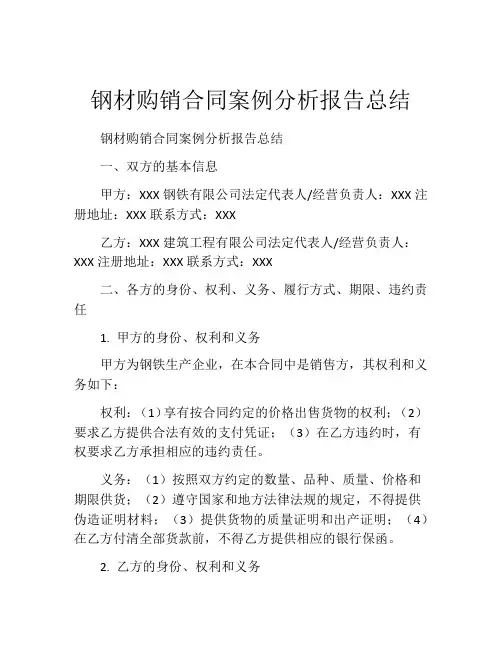 钢材购销合同案例分析报告总结

钢材购销合同案例分析报告总结

一、双方的基本信息

甲方：XXX 钢铁有限公司法定代表人/经营负责人：XXX 注册地址：XXX 联系方式：XXX

乙方：XXX 建筑工程有限公司法定代表人/经营负责人：XXX 注册地址：XXX 联系方式：XXX

二、各方的身份、权利、义务、履行方式、期限、违约责任

1. 甲方的身份、权利和义务

甲方为钢铁生产企业，在本合同中是销售方，其权利和义务如下：

权利：（1）享有按合同约定的价格出售货物的权利；（2）要求乙方提供合法有效的支付凭证；（3）在乙方违约时，有权要求乙方承担相应的违约责任。

义务：（1）按照双方约定的数量、品种、质量、价格和期限供货；（2）遵守国家和地方法律法规的规定，不得提供伪造证明材料；（3）提供货物的质量证明和出产证明；（4）在乙方付清全部货款前，不得乙方提供相应的银行保函。

2. 乙方的身份、权利和义务